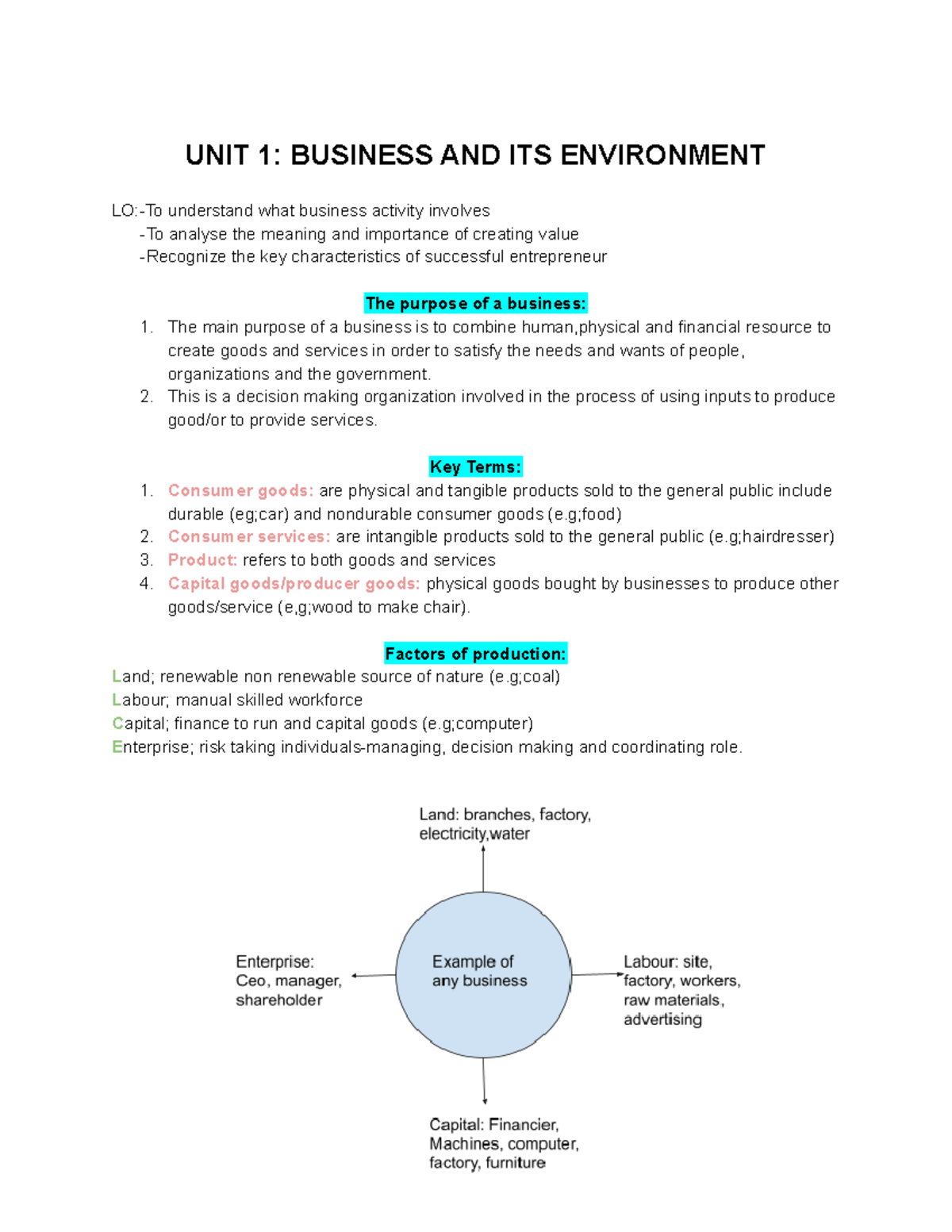 UNIT 1: BUSINESS AND ITS ENVIRONMENT

LO:-To understand what business activity involves
-To analyse the meaning and importance of creating value
-Recognize the key characteristics of successful entrepreneur

The purpose of a business:
1. The main purpose of a business is to combine human,physical and financial resource to create goods and services in order to satisfy the needs and wants of people, organizations and the government.
2. This is a decision making organization involved in the process of using inputs to produce good/or to provide services.

Key Terms:
1. Consumer goods: are physical and tangible products sold to the general public include durable (eg;car) and nondurable consumer goods (e.g;food)
2. Consumer services: are intangible products sold to the general public (e.g;hairdresser)
3. Product: refers to both goods and services
4. Capital goods/producer goods: physical goods bought by businesses to produce other goods/service (e,g;wood to make chair).

Factors of production:
Land; renewable non renewable source of nature (e.g;coal)
Labour; manual skilled workforce
Capital; finance to run and capital goods (e.g;computer)
Enterprise; risk taking individuals-managing, decision making and coordinating role.

Land: branches, factory, electricity,water

Enterprise: Ceo, manager, shareholder

Example of any business

Labour: site, factory, workers, raw materials, advertising

Capital: Financier, Machines, computer, factory, furniture